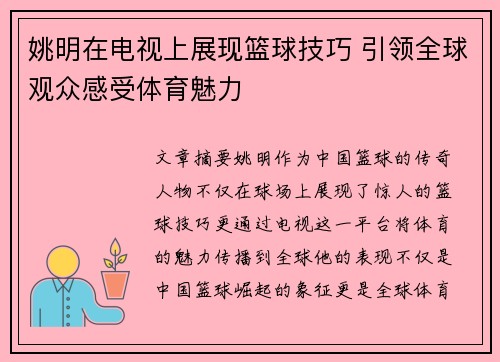 姚明在电视上展现篮球技巧 引领全球观众感受体育魅力

文章摘要姚明作为中国篮球的传奇人物不仅在球场上展现了惊人的篮球技巧更通过电视这一平台将体育的魅力传播到全球他的表现不仅是中国篮球崛起的象征更是全球体育